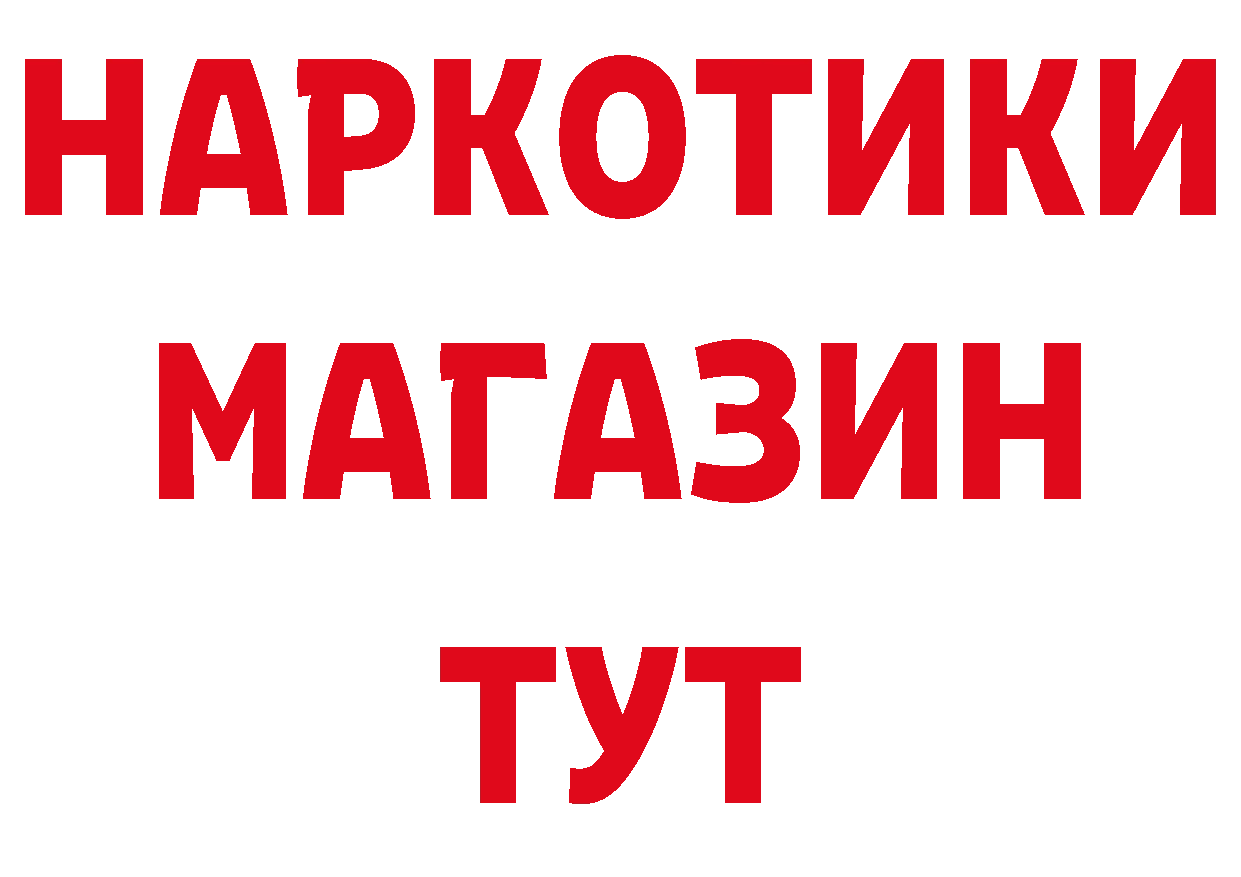 НАРКОТИКИ
МАГАЗИН
ТУТ